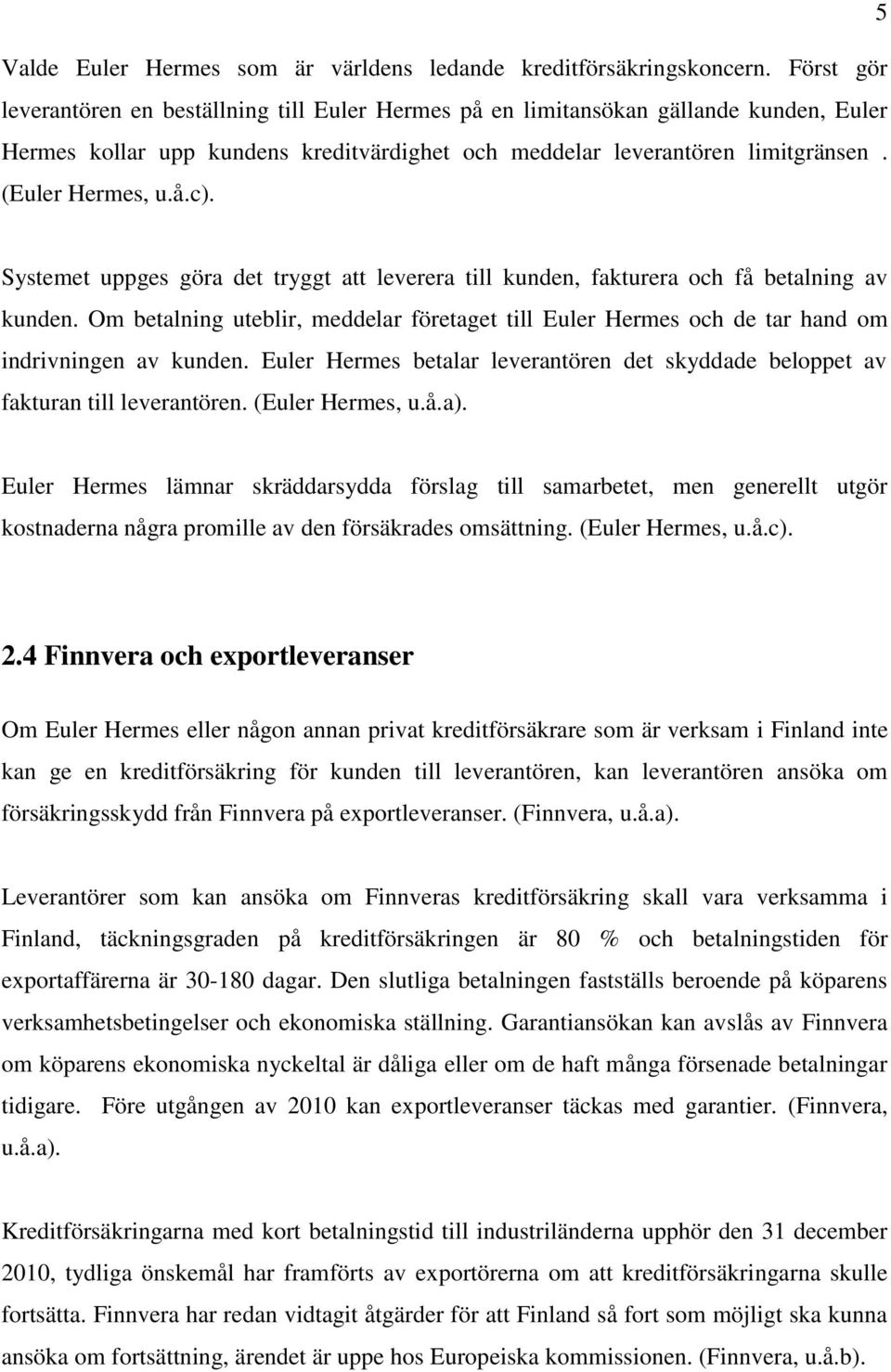 5

Valde Euler Hermes som är världens ledande kreditförsäkringskoncern. Först gör leverantören en beställning till Euler Hermes på en limitansökan gällande kunden, Euler Hermes kollar upp kundens kreditvärdighet och meddelar leverantören limitgränsen . (Euler Hermes, u.å.c).

Systemet uppges göra det tryggt att leverera till kunden, fakturera och få betalning av kunden. Om betalning uteblir, meddelar företaget till Euler Hermes och de tar hand om indrivningen av kunden. Euler Hermes betalar leverantören det skyddade beloppet av fakturan till leverantören. (Euler Hermes, u.å.a).

Euler Hermes lämnar skräddarsydda förslag till samarbetet, men generellt utgör kostnaderna några promille av den försäkrades omsättning. (Euler Hermes, u.å.c).

2.4 Finnvera och exportleveranser

Om Euler Hermes eller någon annan privat kreditförsäkrare som är verksam i Finland inte kan ge en kreditförsäkring för kunden till leverantören, kan leverantören ansöka om försäkringsskydd från Finnvera på exportleveranser. (Finnvera, u.å.a).

Leverantörer som kan ansöka om Finnveras kreditförsäkring skall vara verksamma i Finland, täckningsgraden på kreditförsäkringen är 80 % och betalningstiden för exportaffärerna är 30-180 dagar. Den slutliga betalningen fastställs beroende på köparens verksamhetsbetingelser och ekonomiska ställning. Garantiansökan kan avslås av Finnvera om köparens ekonomiska nyckeltal är dåliga eller om de haft många försenade betalningar tidigare. Före utgången av 2010 kan exportleveranser täckas med garantier. (Finnvera, u.å.a).

Kreditförsäkringarna med kort betalningstid till industriländerna upphör den 31 december 2010, tydliga önskemål har framförts av exportörerna om att kreditförsäkringarna skulle fortsätta. Finnvera har redan vidtagit åtgärder för att Finland så fort som möjligt ska kunna ansöka om fortsättning, ärendet är uppe hos Europeiska kommissionen. (Finnvera, u.å.b).